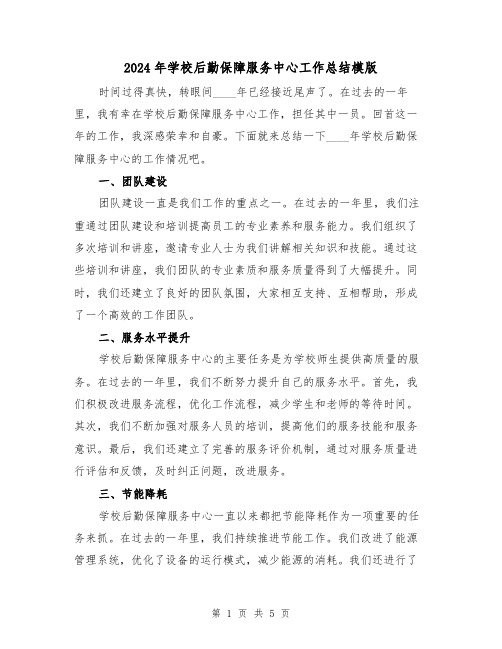 2024年学校后勤保障服务中心工作总结模版

时间过得真快，转眼间____年已经接近尾声了。在过去的一年里，我有幸在学校后勤保障服务中心工作，担任其中一员。回首这一年的工作，我深感荣幸和自豪。下面就来总结一下____年学校后勤保障服务中心的工作情况吧。

一、团队建设

团队建设一直是我们工作的重点之一。在过去的一年里，我们注重通过团队建设和培训提高员工的专业素养和服务能力。我们组织了多次培训和讲座，邀请专业人士为我们讲解相关知识和技能。通过这些培训和讲座，我们团队的专业素质和服务质量得到了大幅提升。同时，我们还建立了良好的团队氛围，大家相互支持、互相帮助，形成了一个高效的工作团队。

二、服务水平提升

学校后勤保障服务中心的主要任务是为学校师生提供高质量的服务。在过去的一年里，我们不断努力提升自己的服务水平。首先，我们积极改进服务流程，优化工作流程，减少学生和老师的等待时间。其次，我们不断加强对服务人员的培训，提高他们的服务技能和服务意识。最后，我们还建立了完善的服务评价机制，通过对服务质量进行评估和反馈，及时纠正问题，改进服务。

三、节能降耗

学校后勤保障服务中心一直以来都把节能降耗作为一项重要的任务来抓。在过去的一年里，我们持续推进节能工作。我们改进了能源管理系统，优化了设备的运行模式，减少能源的消耗。我们还进行了

第 1 页 共 5 页